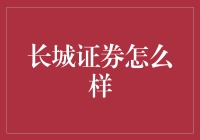 长城证券怎么样